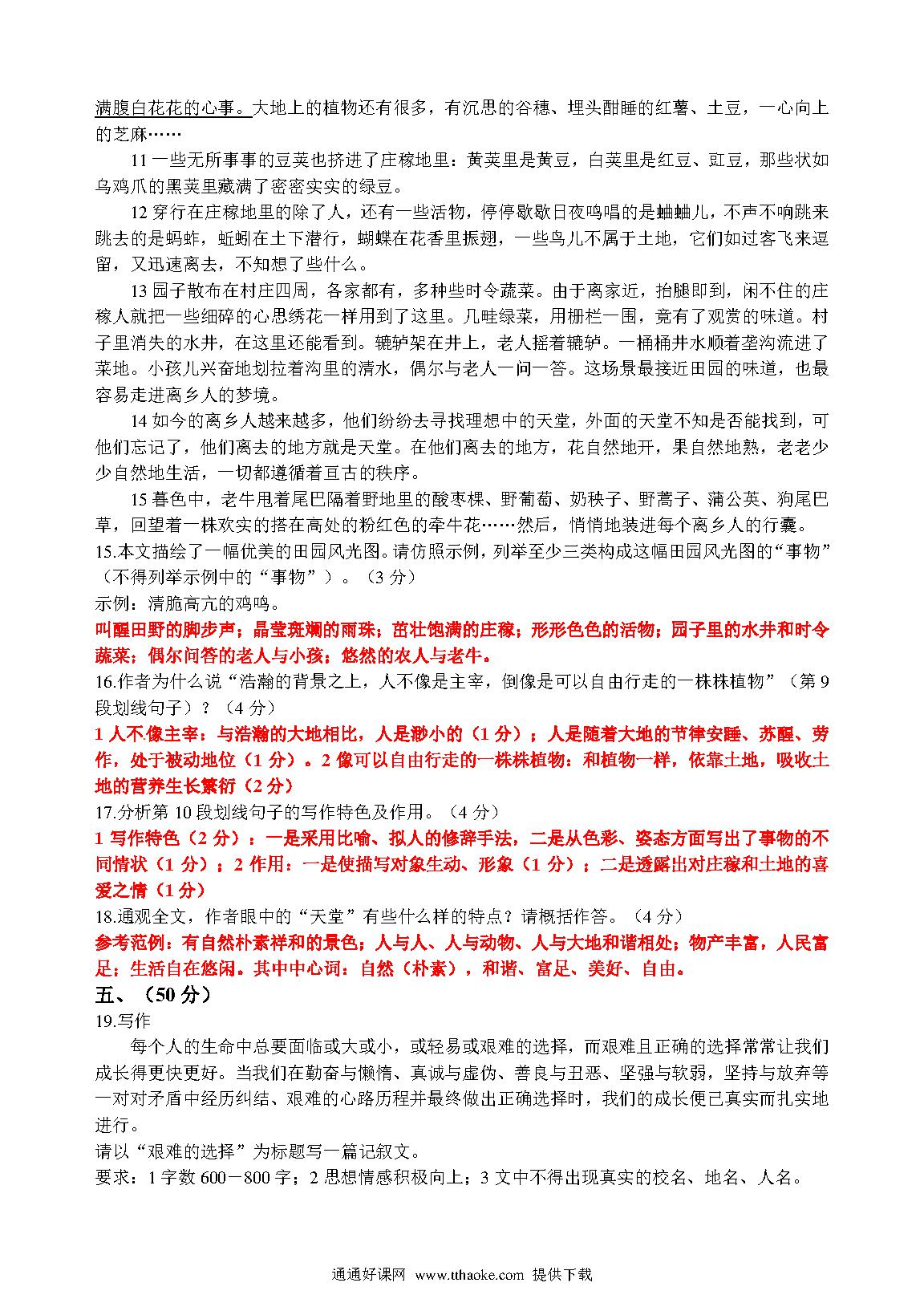 满腹白花花的心事。大地上的植物还有很多，有沉思的谷穗、埋头酣睡的红薯、土豆，一心向上的芝麻……

11 一些无所事事的豆荚也挤进了庄稼地里：黄荚里是黄豆，白荚里是红豆、豇豆，那些状如乌鸡爪的黑荚里藏满了密密实实的绿豆。

12 穿行在庄稼地里的除了人，还有一些活物，停停歇歇日夜鸣唱的是蛐蛐儿，不声不响跳来跳去的是蚂蚱，蚯蚓在土下潜行，蝴蝶在花香里振翅，一些鸟儿不属于土地，它们如过客飞来逗留，又迅速离去，不知想了些什么。

13 园子散布在村庄四周，各家都有，多种些时令蔬菜。由于离家近，抬腿即到，闲不住的庄稼人就把一些细碎的心思绣花一样用到了这里。几畦绿菜，用栅栏一围，竟有了观赏的味道。村子里消失的水井，在这里还能看到。辘轳架在井上，老人摇着辘轳。一桶桶井水顺着垄沟流进了菜地。小孩儿兴奋地划拉着沟里的清水，偶尔与老人一问一答。这场景最接近田园的味道，也最容易走进离乡人的梦境。

14 如今的离乡人越来越多，他们纷纷去寻找理想中的天堂，外面的天堂不知是否能找到，可他们忘记了，他们离去的地方就是天堂。在他们离去的地方，花自然地开，果自然地熟，老老少少自然地生活，一切都遵循着亘古的秩序。

15 暮色中，老牛甩着尾巴隔着野地里的酸枣棵、野葡萄、奶秧子、野蒿子、蒲公英、狗尾巴草，回望着一株欢实的搭在高处的粉红色的牵牛花……然后，悄悄地装进每个离乡人的行囊。

15.本文描绘了一幅优美的田园风光图。请仿照示例，列举至少三类构成这幅田园风光图的“事物”（不得列举示例中的“事物”）。（3 分）
示例：清脆高亢的鸡鸣。
叫醒田野的脚步声；晶莹斑斓的雨珠；茁壮饱满的庄稼；形形色色的活物；园子里的水井和时令蔬菜；偶尔问答的老人与小孩；悠然的农人与老牛。

16.作者为什么说“浩瀚的背景之上，人不像是主宰，倒像是可以自由行走的一株株植物”（第 9 段划线句子）？（4 分）
1 人不像主宰：与浩瀚的大地相比，人是渺小的（1 分）；人是随着大地的节律安睡、苏醒、劳作，处于被动地位（1 分）。2 像可以自由行走的一株株植物：和植物一样，依靠土地，吸收土地的营养生长繁衍（2 分）

17.分析第 10 段划线句子的写作特色及作用。（4 分）
1 写作特色（2 分）：一是采用比喻、拟人的修辞手法，二是从色彩、姿态方面写出了事物的不同情状（1 分）；2 作用：一是使描写对象生动、形象（1 分）；二是透露出对庄稼和土地的喜爱之情（1 分）

18.通观全文，作者眼中的“天堂”有些什么样的特点？请概括作答。（4 分）
参考范例：有自然朴素祥和的景色；人与人、人与动物、人与大地和谐相处；物产丰富，人民富足；生活自在悠闲。其中中心词：自然（朴素），和谐、富足、美好、自由。

五、（50 分）
19.写作
每个人的生命中总要面临或大或小，或轻易或艰难的选择，而艰难且正确的选择常常让我们成长得更快更好。当我们在勤奋与懒惰、真诚与虚伪、善良与丑恶、坚强与软弱，坚持与放弃等一对对矛盾中经历纠结、艰难的心路历程并最终做出正确选择时，我们的成长便已真实而扎实地进行。
请以“艰难的选择”为标题写一篇记叙文。
要求：1 字数 600－800 字；2 思想情感积极向上；3 文中不得出现真实的校名、地名、人名。

通通好课网 www.tthaoke.com 提供下载